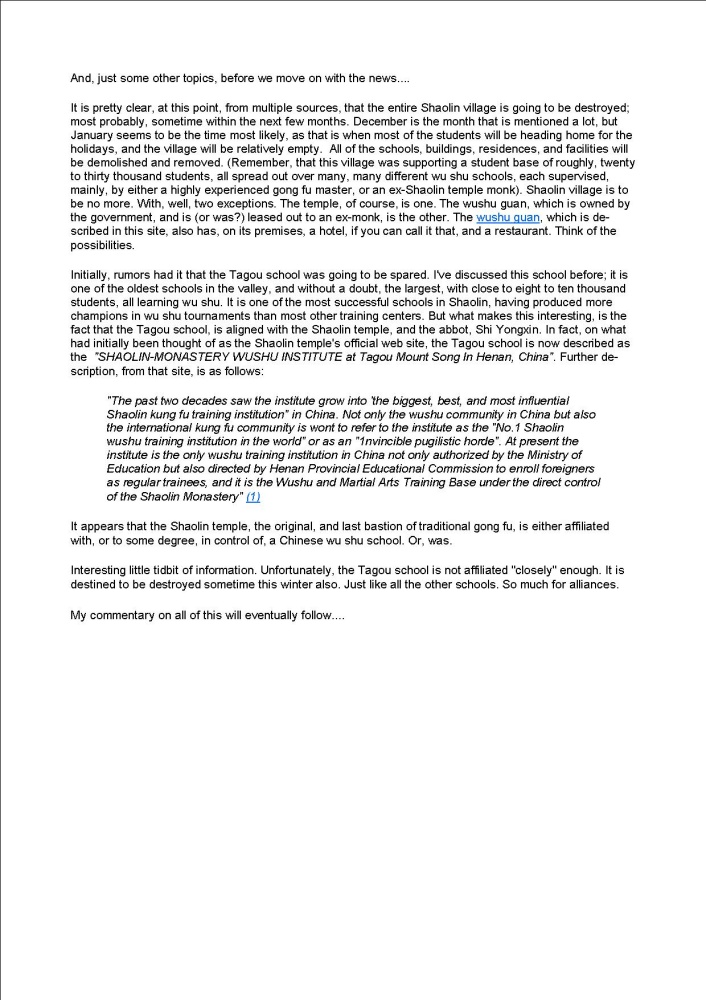 And, just some other topics, before we move on with the news....

It is pretty clear, at this point, from multiple sources, that the entire Shaolin village is going to be destroyed; most probably, sometime within the next few months. December is the month that is mentioned a lot, but January seems to be the time most likely, as that is when most of the students will be heading home for the holidays, and the village will be relatively empty. All of the schools, buildings, residences, and facilities will be demolished and removed. (Remember, that this village was supporting a student base of roughly, twenty to thirty thousand students, all spread out over many, many different wu shu schools, each supervised, mainly, by either a highly experienced gong fu master, or an ex-Shaolin temple monk). Shaolin village is to be no more. With, well, two exceptions. The temple, of course, is one. The wushu guan, which is owned by the government, and is (or was?) leased out to an ex-monk, is the other. The wushu guan, which is described in this site, also has, on its premises, a hotel, if you can call it that, and a restaurant. Think of the possibilities.

Initially, rumors had it that the Tagou school was going to be spared. I've discussed this school before; it is one of the oldest schools in the valley, and without a doubt, the largest, with close to eight to ten thousand students, all learning wu shu. It is one of the most successful schools in Shaolin, having produced more champions in wu shu tournaments than most other training centers. But what makes this interesting, is the fact that the Tagou school, is aligned with the Shaolin temple, and the abbot, Shi Yongxin. In fact, on what had initially been thought of as the Shaolin temple's official web site, the Tagou school is now described as the "SHAOLIN-MONASTERY WUSHU INSTITUTE at Tagou Mount Song In Henan, China". Further description, from that site, is as follows:

"The past two decades saw the institute grow into 'the biggest, best, and most influential Shaolin kung fu training institution" in China. Not only the wushu community in China but also the international kung fu community is wont to refer to the institute as the "No.1 Shaolin wushu training institution in the world" or as an "1nvincible pugilistic horde". At present the institute is the only wushu training institution in China not only authorized by the Ministry of Education but also directed by Henan Provincial Educational Commission to enroll foreigners as regular trainees, and it is the Wushu and Martial Arts Training Base under the direct control of the Shaolin Monastery" (1)

It appears that the Shaolin temple, the original, and last bastion of traditional gong fu, is either affiliated with, or to some degree, in control of, a Chinese wu shu school. Or, was.

Interesting little tidbit of information. Unfortunately, the Tagou school is not affiliated "closely" enough. It is destined to be destroyed sometime this winter also. Just like all the other schools. So much for alliances.

My commentary on all of this will eventually follow....